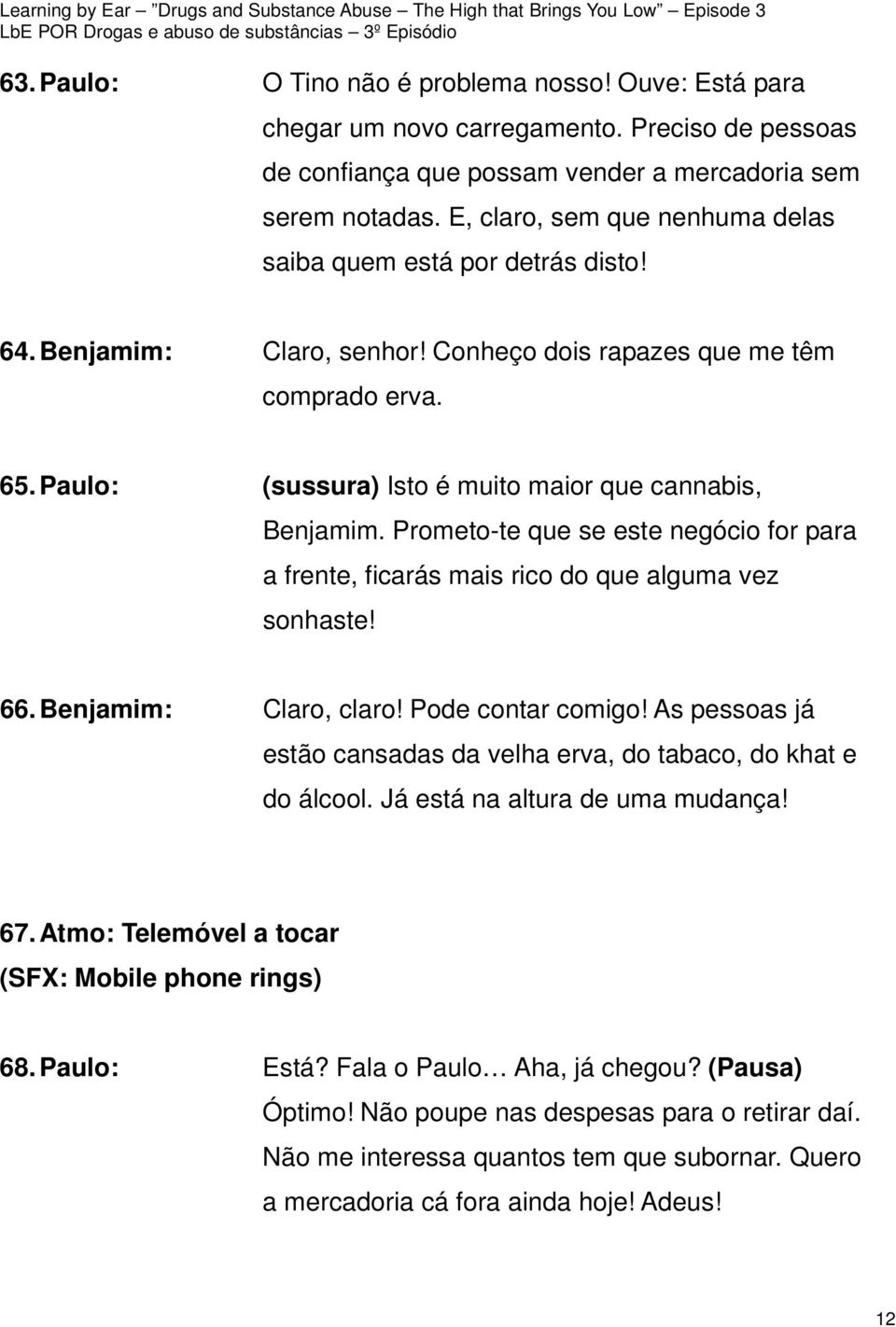 Learning by Ear – "Drugs and Substance Abuse – The High that Brings You Low" – Episode 3
LbE POR Drogas e abuso de substâncias – 3º Episódio

63. Paulo: O Tino não é problema nosso! Ouve: Está para chegar um novo carregamento. Preciso de pessoas de confiança que possam vender a mercadoria sem serem notadas. E, claro, sem que nenhuma delas saiba quem está por detrás disto!

64. Benjamim: Claro, senhor! Conheço dois rapazes que me têm comprado erva.

65. Paulo: (sussura) Isto é muito maior que cannabis, Benjamim. Prometo-te que se este negócio for para a frente, ficarás mais rico do que alguma vez sonhaste!

66. Benjamim: Claro, claro! Pode contar comigo! As pessoas já estão cansadas da velha erva, do tabaco, do khat e do álcool. Já está na altura de uma mudança!

67. Atmo: Telemóvel a tocar
(SFX: Mobile phone rings)

68. Paulo: Está? Fala o Paulo… Aha, já chegou? (Pausa) Óptimo! Não poupe nas despesas para o retirar daí. Não me interessa quantos tem que subornar. Quero a mercadoria cá fora ainda hoje! Adeus!

12